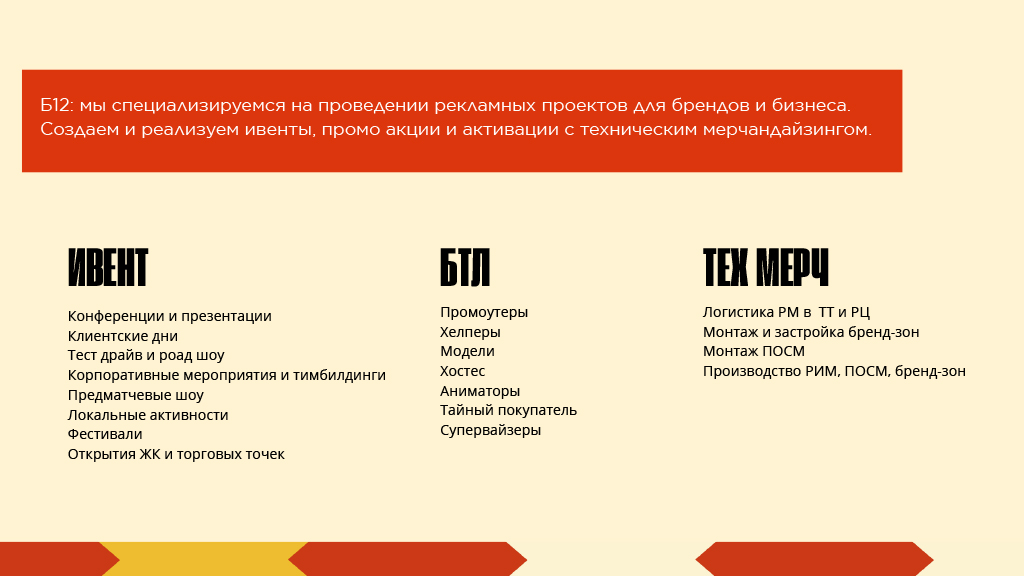 Б12: мы специализируемся на проведении рекламных проектов для брендов и бизнеса. Создаем и реализуем ивенты, промо акции и активации с техническим мерчандайзингом.

ИВЕНТ

Конференции и презентации
Клиентские дни
Тест драйв и роад шоу
Корпоративные мероприятия и тимбилдинги
Предматчевые шоу
Локальные активности
Фестивали
Открытия ЖК и торговых точек

БТЛ

Промоутеры
Хелперы
Модели
Хостес
Аниматоры
Тайный покупатель
Супервайзеры

ТЕХ МЕРЧ

Логистика РМ в ТТ и РЦ
Монтаж и застройка бренд-зон
Монтаж ПОСМ
Производство РИМ, ПОСМ, бренд-зон